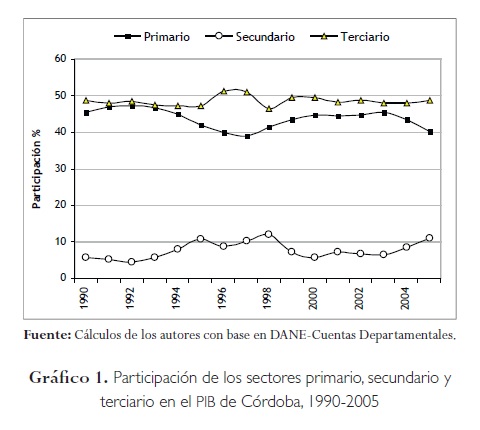 Primario Secundario Terciario

60
50
40
30
20
10
0

Participación %

1990
1992
1994
1996
1998
2000
2002
2004

**Fuente:** Cálculos de los autores con base en DANE-Cuentas Departamentales.

**Gráfico 1.** Participación de los sectores primario, secundario y terciario en el PIB de Córdoba, 1990-2005